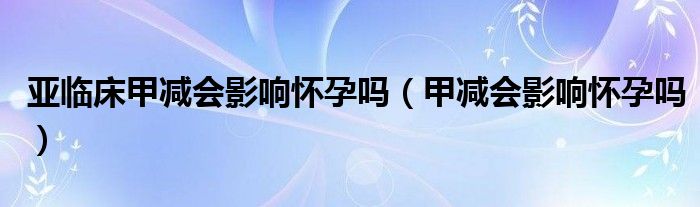 亚临床甲减会影响怀孕吗（甲减会影响怀孕吗）